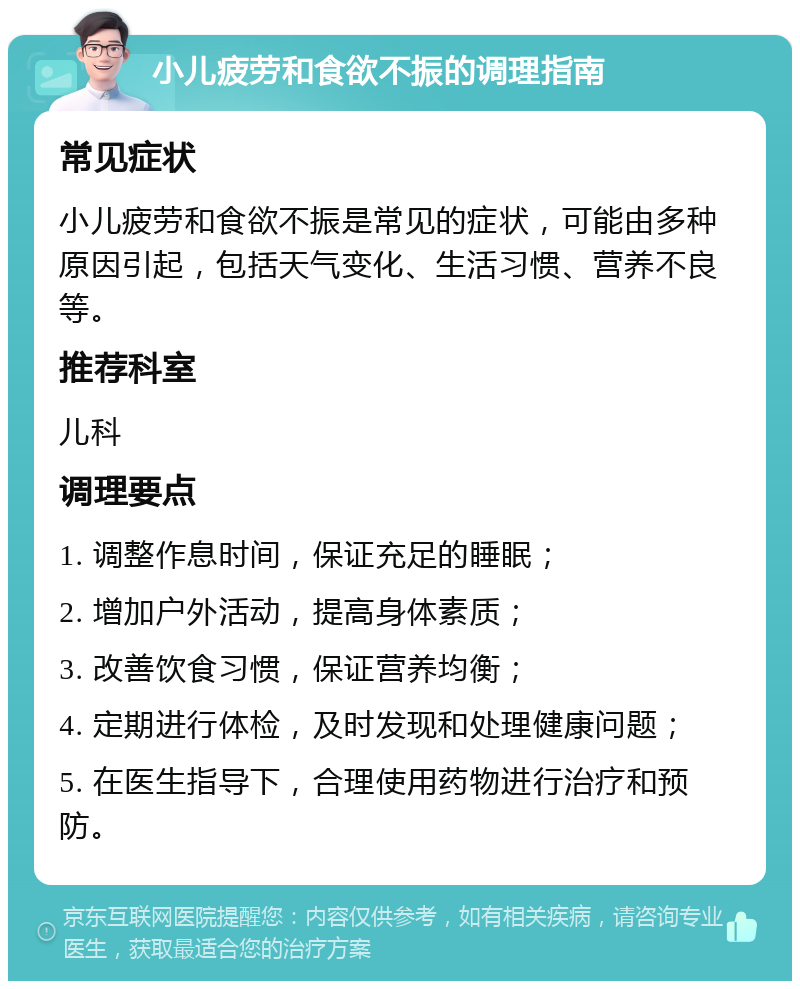 小儿疲劳和食欲不振的调理指南

常见症状

小儿疲劳和食欲不振是常见的症状，可能由多种原因引起，包括天气变化、生活习惯、营养不良等。

推荐科室

儿科

调理要点

1. 调整作息时间，保证充足的睡眠；

2. 增加户外活动，提高身体素质；

3. 改善饮食习惯，保证营养均衡；

4. 定期进行体检，及时发现和处理健康问题；

5. 在医生指导下，合理使用药物进行治疗和预防。

京东互联网医院提醒您：内容仅供参考，如有相关疾病，请咨询专业医生，获取最适合您的治疗方案